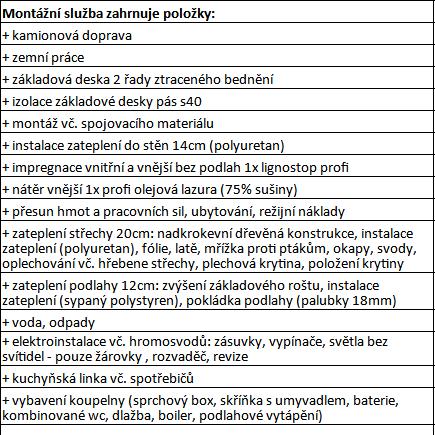 | Montážní služba zahrnuje položky: |
|---|
| + kamionová doprava |
| + zemní práce |
| + základová deska 2 řady ztraceného bednění |
| + izolace základové desky pás s40 |
| + montáž vč. spojovacího materiálu |
| + instalace zateplení do stěn 14cm (polyuretan) |
| + impregnace vnitřní a vnější bez podlah 1x lignostop profi |
| + nátěr vnější 1x profi olejová lazura (75% sušiny) |
| + přesun hmot a pracovních sil, ubytování, režijní náklady |
| + zateplení střechy 20cm: nadkrokevní dřevěná konstrukce, instalace zateplení (polyuretan), fólie, latě, mřížka proti ptákům, okapy, svody, oplechování vč. hřebene střechy, plechová krytina, položení krytiny |
| + zateplení podlahy 12cm: zvýšení základového roštu, instalace zateplení (sypaný polystyren), pokládka podlahy (palubky 18mm) |
| + voda, odpady |
| + elektroinstalace vč. hromosvodů: zásuvky, vypínače, světla bez svítidel - pouze žárovky , rozvaděč, revize |
| + kuchyňská linka vč. spotřebičů |
| + vybavení koupelny (sprchový box, skříňka s umyvadlem, baterie, kombinované wc, dlažba, boiler, podlahové vytápění) |